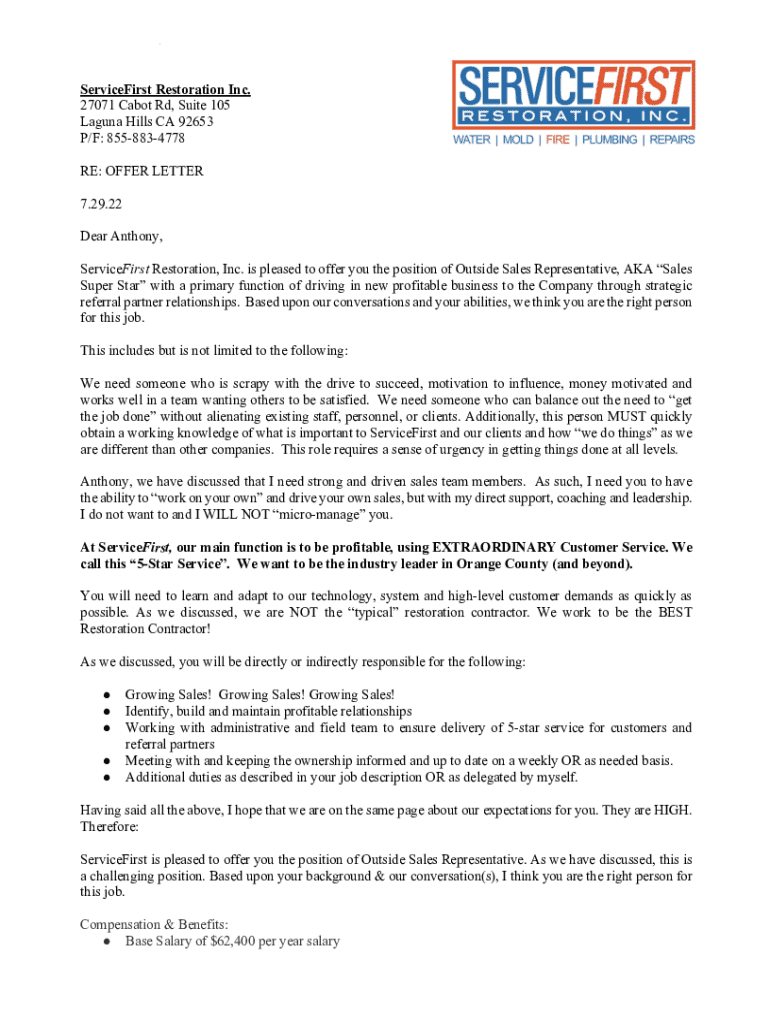 ServiceFirst Restoration Inc.
27071 Cabot Rd, Suite 105
Laguna Hills CA 92653
P/F: 855-883-4778

SERVICEFIRST
RESTORATION, INC.
WATER | MOLD | FIRE | PLUMBING | REPAIRS

RE: OFFER LETTER

7.29.22

Dear Anthony,

ServiceFirst Restoration, Inc. is pleased to offer you the position of Outside Sales Representative, AKA “Sales Super Star” with a primary function of driving in new profitable business to the Company through strategic referral partner relationships. Based upon our conversations and your abilities, we think you are the right person for this job.

This includes but is not limited to the following:

We need someone who is scrapy with the drive to succeed, motivation to influence, money motivated and works well in a team wanting others to be satisfied. We need someone who can balance out the need to “get the job done” without alienating existing staff, personnel, or clients. Additionally, this person MUST quickly obtain a working knowledge of what is important to ServiceFirst and our clients and how “we do things” as we are different than other companies. This role requires a sense of urgency in getting things done at all levels.

Anthony, we have discussed that I need strong and driven sales team members. As such, I need you to have the ability to “work on your own” and drive your own sales, but with my direct support, coaching and leadership. I do not want to and I WILL NOT “micro-manage” you.

At ServiceFirst, our main function is to be profitable, using EXTRAORDINARY Customer Service. We call this “5-Star Service”. We want to be the industry leader in Orange County (and beyond).

You will need to learn and adapt to our technology, system and high-level customer demands as quickly as possible. As we discussed, we are NOT the “typical” restoration contractor. We work to be the BEST Restoration Contractor!

As we discussed, you will be directly or indirectly responsible for the following:

● Growing Sales! Growing Sales! Growing Sales!
● Identify, build and maintain profitable relationships
● Working with administrative and field team to ensure delivery of 5-star service for customers and referral partners
● Meeting with and keeping the ownership informed and up to date on a weekly OR as needed basis.
● Additional duties as described in your job description OR as delegated by myself.

Having said all the above, I hope that we are on the same page about our expectations for you. They are HIGH. Therefore:

ServiceFirst is pleased to offer you the position of Outside Sales Representative. As we have discussed, this is a challenging position. Based upon your background & our conversation(s), I think you are the right person for this job.

Compensation & Benefits:
● Base Salary of $62,400 per year salary